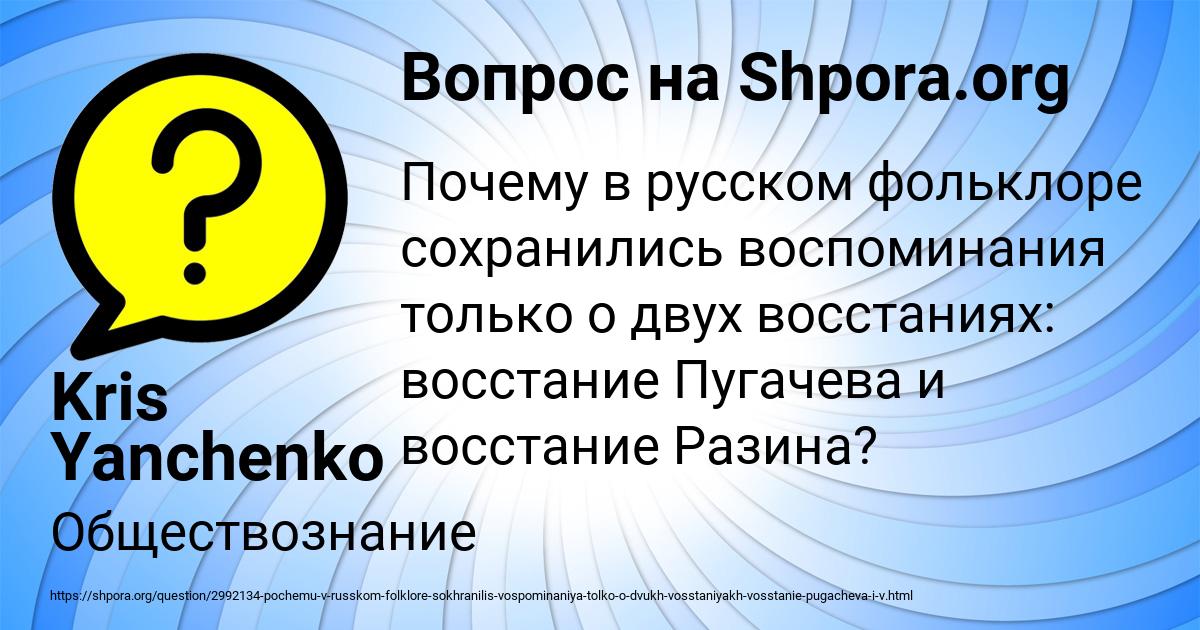 Вопрос на Shpora.org

Почему в русском фольклоре сохранились воспоминания только о двух восстаниях: восстание Пугачева и восстание Разина?

Kris Yanchenko

Обществознание

https://shpora.org/question/2992134-pochemu-v-russkom-folklore-sokhranilis-vospominaniya-tolko-o-dvukh-vosstaniyakh-vosstanie-pugacheva-i-v.html